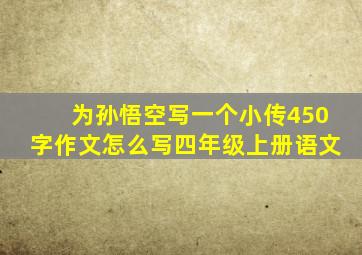 为孙悟空写一个小传450字作文怎么写四年级上册语文